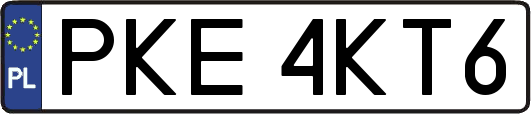 PL

PKE 4KT6